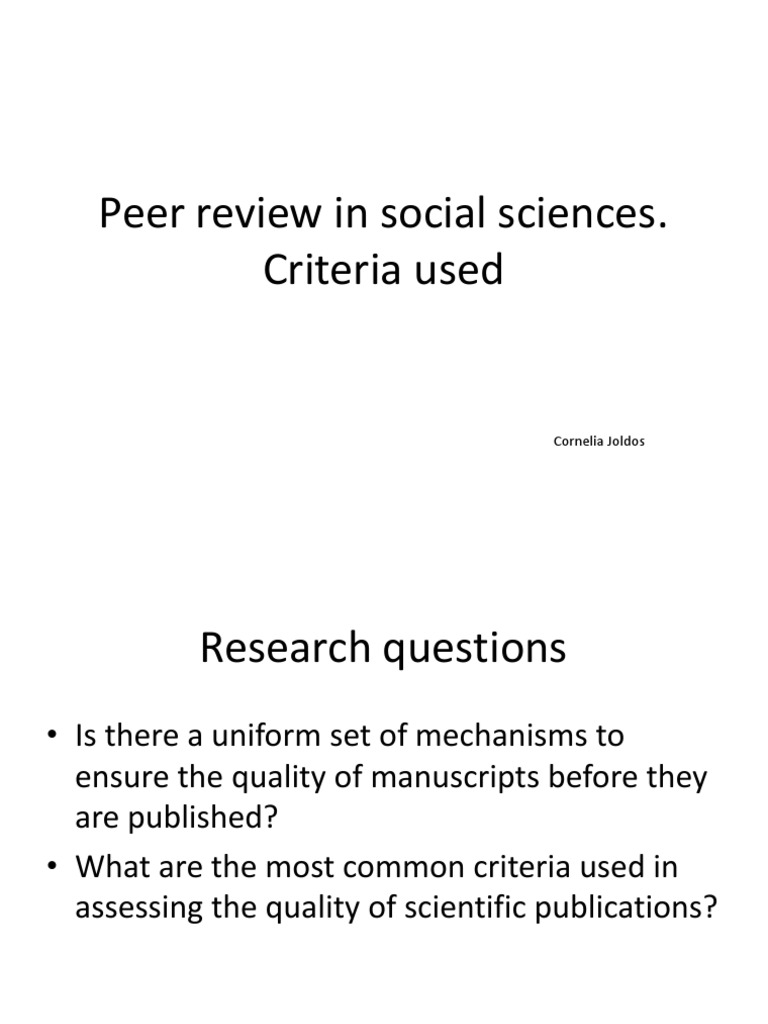 Peer review in social sciences. Criteria used

Cornelia Joldos

Research questions

• Is there a uniform set of mechanisms to ensure the quality of manuscripts before they are published?
• What are the most common criteria used in assessing the quality of scientific publications?